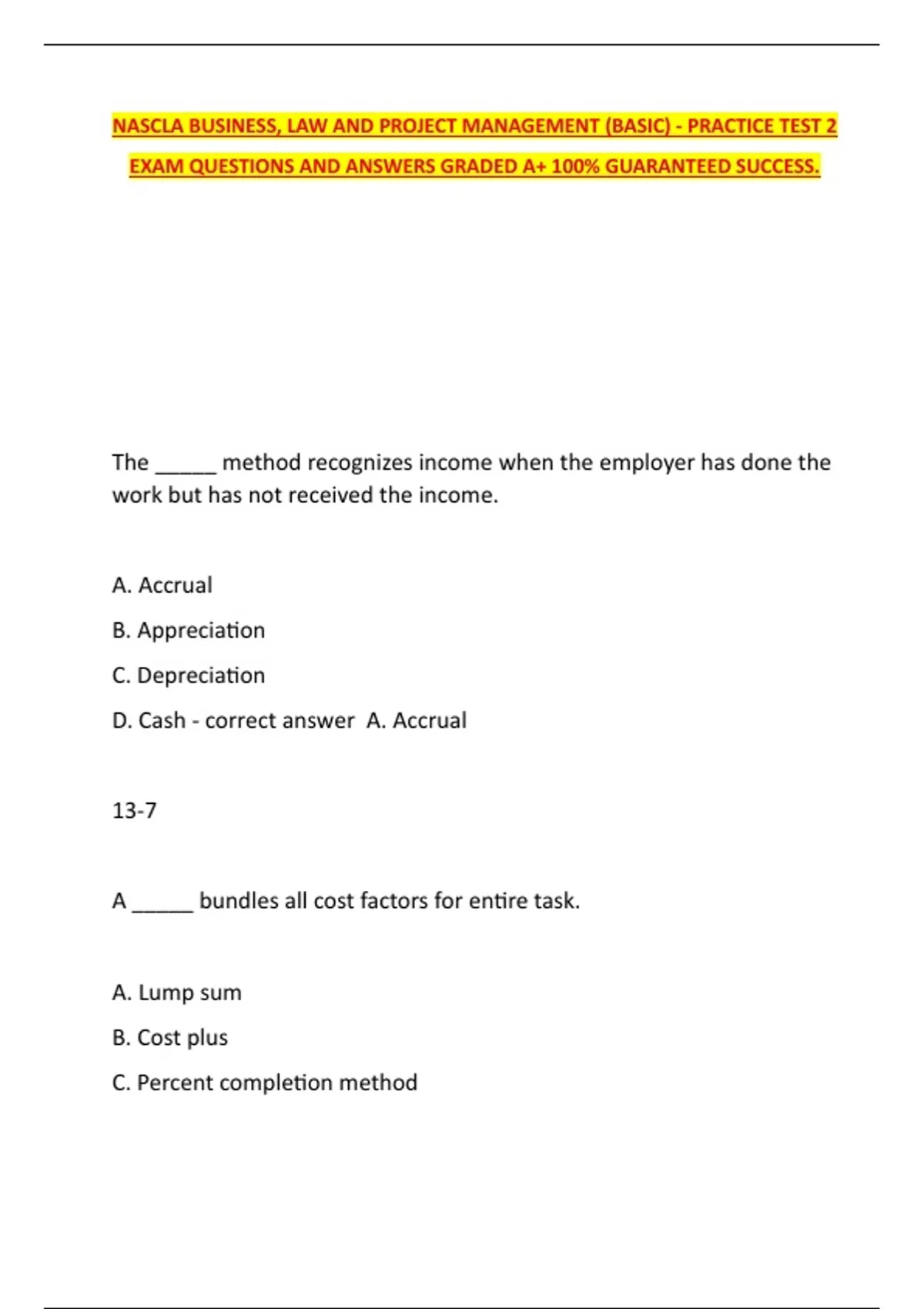 NASCLA BUSINESS, LAW AND PROJECT MANAGEMENT (BASIC) - PRACTICE TEST 2 EXAM QUESTIONS AND ANSWERS GRADED A+ 100% GUARANTEED SUCCESS.

The _____ method recognizes income when the employer has done the work but has not received the income.

A. Accrual

B. Appreciation

C. Depreciation

D. Cash - correct answer A. Accrual

13-7

A _____ bundles all cost factors for entire task.

A. Lump sum

B. Cost plus

C. Percent completion method